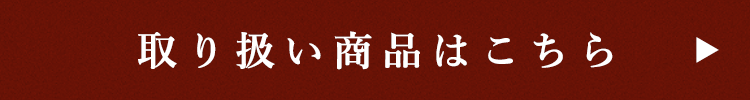 取り扱い商品はこちら ▶